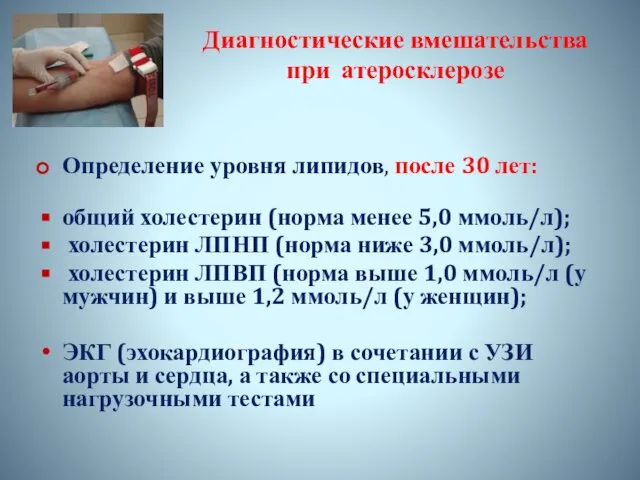 Диагностические вмешательства при атеросклерозе

Определение уровня липидов, после 30 лет:

общий холестерин (норма менее 5,0 ммоль/л);
холестерин ЛПНП (норма ниже 3,0 ммоль/л);
холестерин ЛПВП (норма выше 1,0 ммоль/л (у мужчин) и выше 1,2 ммоль/л (у женщин);

ЭКГ (эхокардиография) в сочетании с УЗИ аорты и сердца, а также со специальными нагрузочными тестами